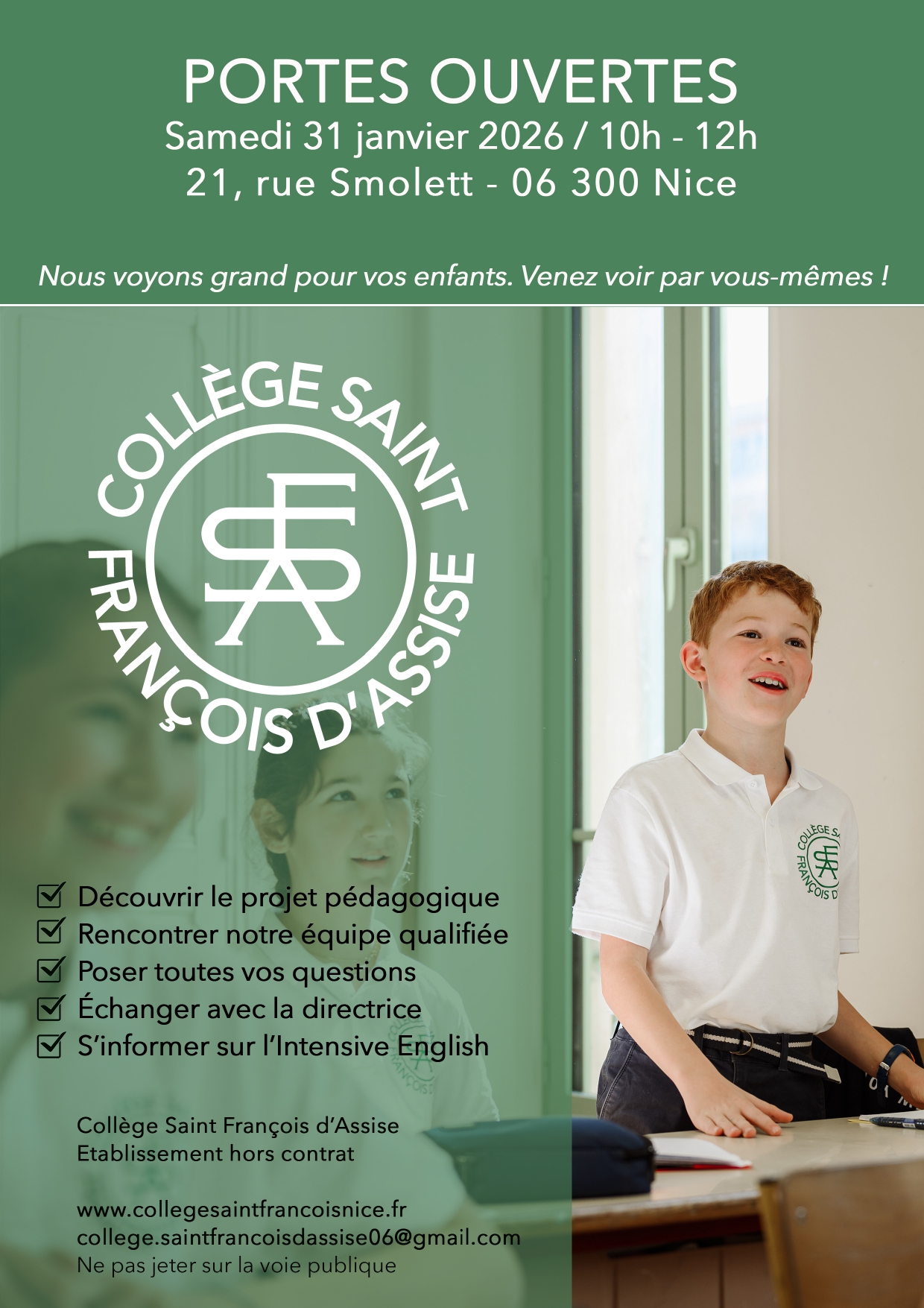 PORTES OUVERTES
Samedi 31 janvier 2026 / 10h - 12h
21, rue Smolett - 06 300 Nice

Nous voyons grand pour vos enfants. Venez voir par vous-mêmes !

COLLÈGE SAINT
FRANÇOIS D'ASSISE
SFA

☑ Découvrir le projet pédagogique
☑ Rencontrer notre équipe qualifiée
☑ Poser toutes vos questions
☑ Échanger avec la directrice
☑ S'informer sur l'Intensive English

Collège Saint François d'Assise
Etablissement hors contrat

www.collegesaintfrancoisnice.fr
college.saintfrancoisdassise06@gmail.com
Ne pas jeter sur la voie publique